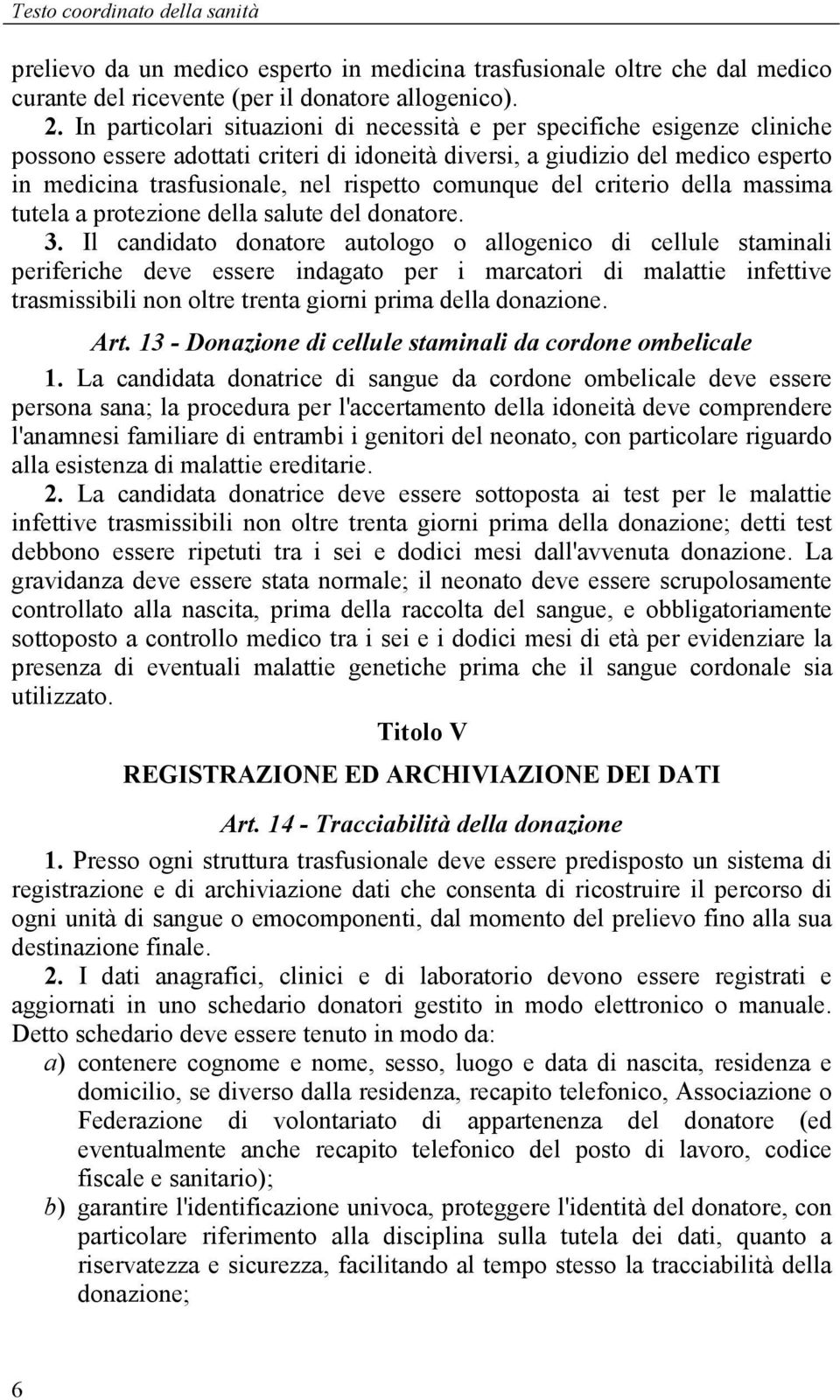 Testo coordinato della sanità

prelievo da un medico esperto in medicina trasfusionale oltre che dal medico curante del ricevente (per il donatore allogenico).

2. In particolari situazioni di necessità e per specifiche esigenze cliniche possono essere adottati criteri di idoneità diversi, a giudizio del medico esperto in medicina trasfusionale, nel rispetto comunque del criterio della massima tutela a protezione della salute del donatore.

3. Il candidato donatore autologo o allogenico di cellule staminali periferiche deve essere indagato per i marcatori di malattie infettive trasmissibili non oltre trenta giorni prima della donazione.

Art. 13 - Donazione di cellule staminali da cordone ombelicale

1. La candidata donatrice di sangue da cordone ombelicale deve essere persona sana; la procedura per l'accertamento della idoneità deve comprendere l'anamnesi familiare di entrambi i genitori del neonato, con particolare riguardo alla esistenza di malattie ereditarie.

2. La candidata donatrice deve essere sottoposta ai test per le malattie infettive trasmissibili non oltre trenta giorni prima della donazione; detti test debbono essere ripetuti tra i sei e dodici mesi dall'avvenuta donazione. La gravidanza deve essere stata normale; il neonato deve essere scrupolosamente controllato alla nascita, prima della raccolta del sangue, e obbligatoriamente sottoposto a controllo medico tra i sei e i dodici mesi di età per evidenziare la presenza di eventuali malattie genetiche prima che il sangue cordonale sia utilizzato.

Titolo V

REGISTRAZIONE ED ARCHIVIAZIONE DEI DATI

Art. 14 - Tracciabilità della donazione

1. Presso ogni struttura trasfusionale deve essere predisposto un sistema di registrazione e di archiviazione dati che consenta di ricostruire il percorso di ogni unità di sangue o emocomponenti, dal momento del prelievo fino alla sua destinazione finale.

2. I dati anagrafici, clinici e di laboratorio devono essere registrati e aggiornati in uno schedario donatori gestito in modo elettronico o manuale. Detto schedario deve essere tenuto in modo da:

a) contenere cognome e nome, sesso, luogo e data di nascita, residenza e domicilio, se diverso dalla residenza, recapito telefonico, Associazione o Federazione di volontariato di appartenenza del donatore (ed eventualmente anche recapito telefonico del posto di lavoro, codice fiscale e sanitario);

b) garantire l'identificazione univoca, proteggere l'identità del donatore, con particolare riferimento alla disciplina sulla tutela dei dati, quanto a riservatezza e sicurezza, facilitando al tempo stesso la tracciabilità della donazione;

6